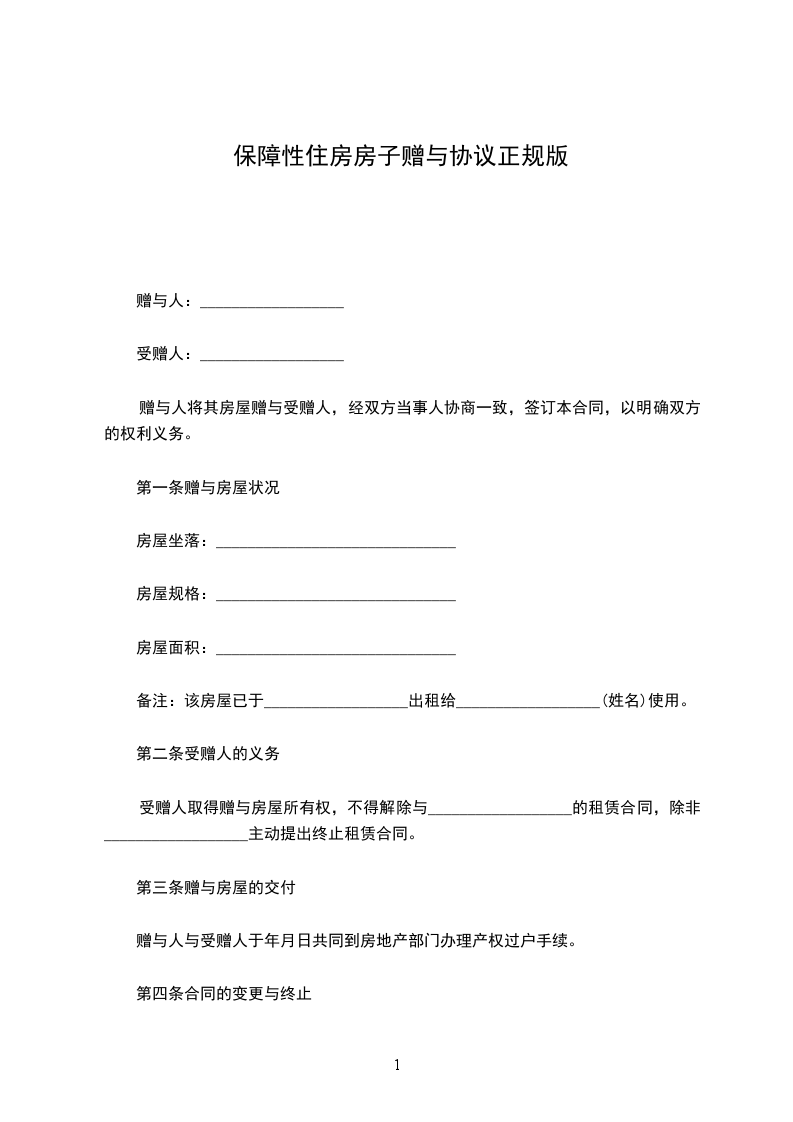 保障性住房房子赠与协议正规版

赠与人：__________________

受赠人：__________________

赠与人将其房屋赠与受赠人，经双方当事人协商一致，签订本合同，以明确双方的权利义务。

第一条赠与房屋状况

房屋坐落：______________________________

房屋规格：______________________________

房屋面积：______________________________

备注：该房屋已于__________________出租给__________________(姓名)使用。

第二条受赠人的义务

受赠人取得赠与房屋所有权，不得解除与__________________的租赁合同，除非__________________主动提出终止租赁合同。

第三条赠与房屋的交付

赠与人与受赠人于年月日共同到房地产部门办理产权过户手续。

第四条合同的变更与终止

1